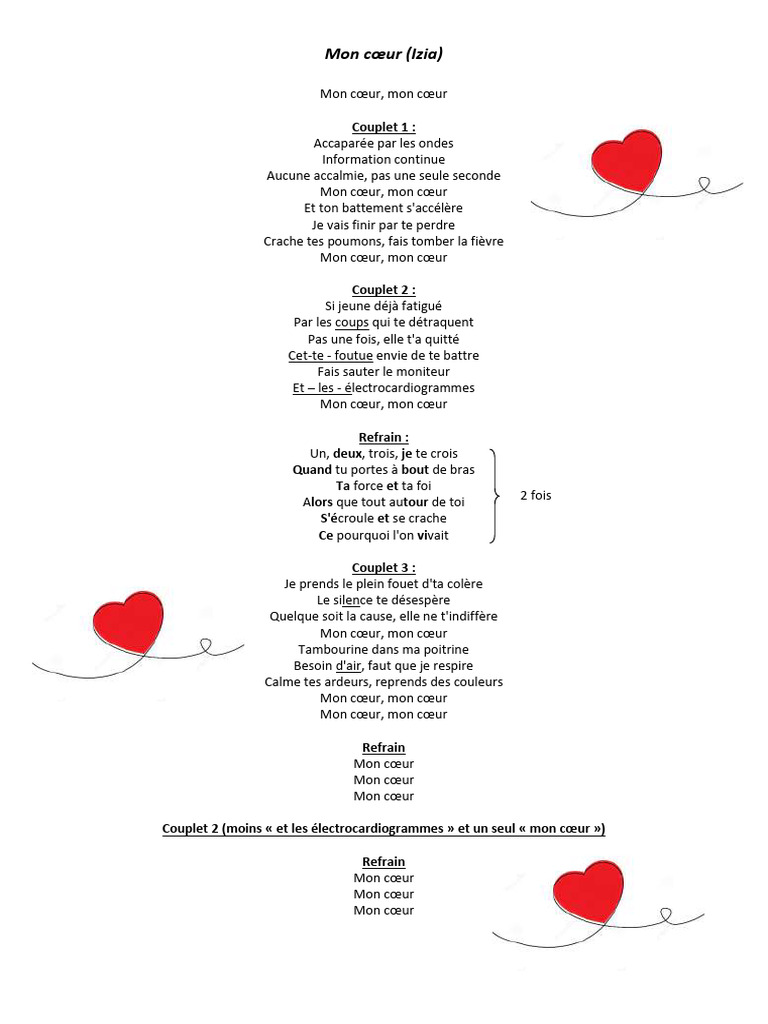 Mon cœur (Izia)

Mon cœur, mon cœur

Couplet 1 :
Accaparée par les ondes
Information continue
Aucune accalmie, pas une seule seconde
Mon cœur, mon cœur
Et ton battement s'accélère
Je vais finir par te perdre
Crache tes poumons, fais tomber la fièvre
Mon cœur, mon cœur

Couplet 2 :
Si jeune déjà fatigué
Par les coups qui te détraquent
Pas une fois, elle t'a quitté
Cet-te - foutue envie de te battre
Fais sauter le moniteur
Et – les - électrocardiogrammes
Mon cœur, mon cœur

Refrain :
Un, deux, trois, je te crois
Quand tu portes à bout de bras
Ta force et ta foi
Alors que tout autour de toi
S'écroule et se crache
Ce pourquoi l'on vivait

2 fois

Couplet 3 :
Je prends le plein fouet d'ta colère
Le silence te désespère
Quelque soit la cause, elle ne t'indiffère
Mon cœur, mon cœur
Tambourine dans ma poitrine
Besoin d'air, faut que je respire
Calme tes ardeurs, reprends des couleurs
Mon cœur, mon cœur
Mon cœur, mon cœur

Refrain
Mon cœur
Mon cœur
Mon cœur

Couplet 2 (moins « et les électrocardiogrammes » et un seul « mon cœur »)

Refrain
Mon cœur
Mon cœur
Mon cœur